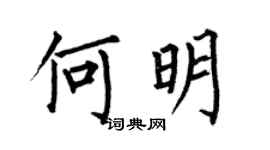 何明
词典网